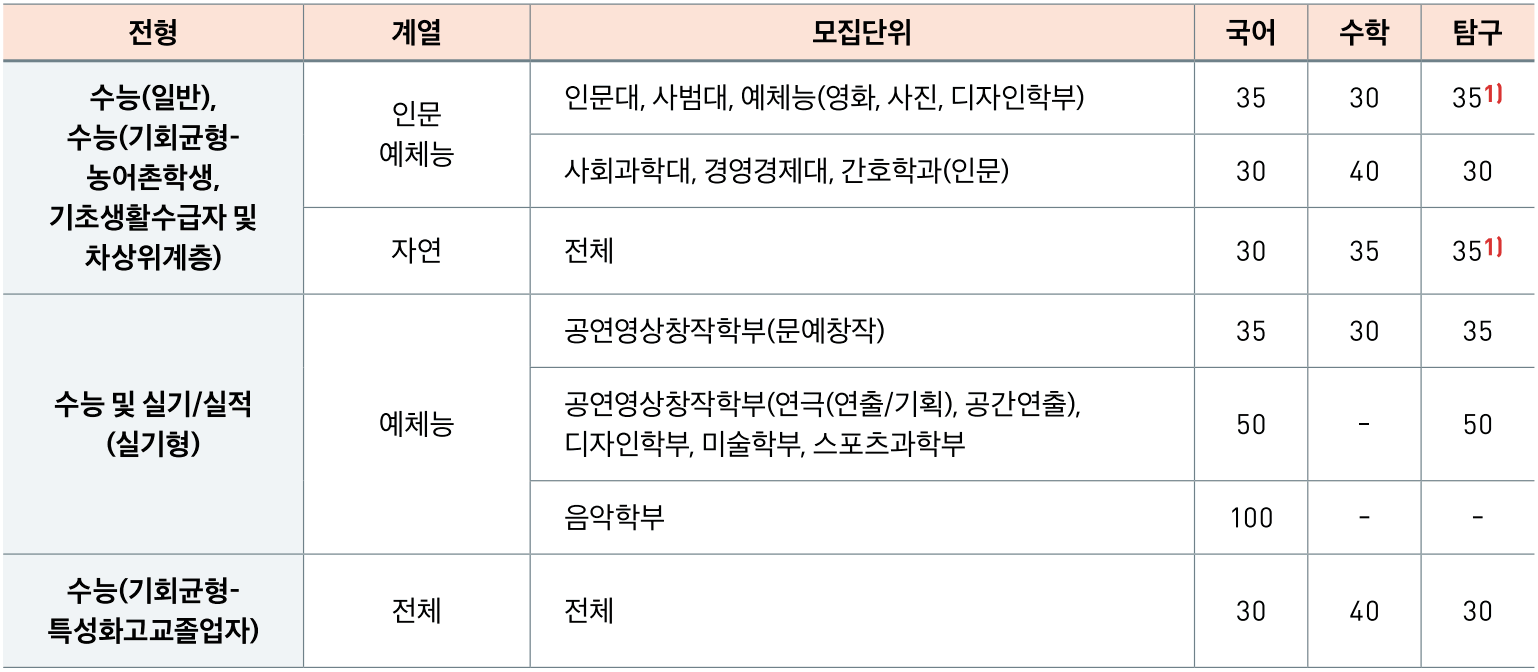 | 전형 | 계열 | 모집단위 | 국어 | 수학 | 탐구 |
|---|---|---|---|---|---|
| 수능(일반), 수능(기회균형-농어촌학생, 기초생활수급자 및 차상위계층) | 인문 예체능 | 인문대, 사범대, 예체능(영화, 사진, 디자인학부) | 35 | 30 | 35$^{1)}$ |
| | | 사회과학대, 경영경제대, 간호학과(인문) | 30 | 40 | 30 |
| | 자연 | 전체 | 30 | 35 | 35$^{1)}$ |
| 수능 및 실기/실적 (실기형) | 예체능 | 공연영상창작학부(문예창작) | 35 | 30 | 35 |
| | | 공연영상창작학부(연극(연출/기획), 공간연출), 디자인학부, 미술학부, 스포츠과학부 | 50 | - | 50 |
| | | 음악학부 | 100 | - | - |
| 수능(기회균형-특성화고교졸업자) | 전체 | 전체 | 30 | 40 | 30 |